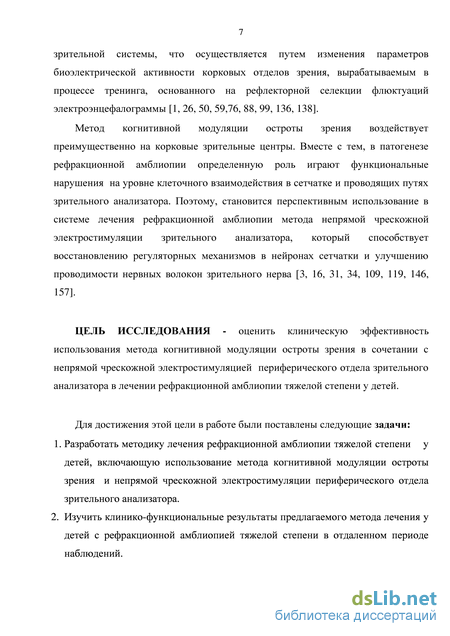 7

зрительной системы, что осуществляется путем изменения параметров биоэлектрической активности корковых отделов зрения, вырабатываемым в процессе тренинга, основанного на рефлекторной селекции флюктуаций электроэнцефалограммы [1, 26, 50, 59,76, 88, 99, 136, 138].

Метод когнитивной модуляции остроты зрения воздействует преимущественно на корковые зрительные центры. Вместе с тем, в патогенезе рефракционной амблиопии определенную роль играют функциональные нарушения на уровне клеточного взаимодействия в сетчатке и проводящих путях зрительного анализатора. Поэтому, становится перспективным использование в системе лечения рефракционной амблиопии метода непрямой чрескожной электростимуляции зрительного анализатора, который способствует восстановлению регуляторных механизмов в нейронах сетчатки и улучшению проводимости нервных волокон зрительного нерва [3, 16, 31, 34, 109, 119, 146, 157].

ЦЕЛЬ ИССЛЕДОВАНИЯ - оценить клиническую эффективность использования метода когнитивной модуляции остроты зрения в сочетании с непрямой чрескожной электростимуляцией периферического отдела зрительного анализатора в лечении рефракционной амблиопии тяжелой степени у детей.

Для достижения этой цели в работе были поставлены следующие задачи:

1. Разработать методику лечения рефракционной амблиопии тяжелой степени у детей, включающую использование метода когнитивной модуляции остроты зрения и непрямой чрескожной электростимуляции периферического отдела зрительного анализатора.

2. Изучить клинико-функциональные результаты предлагаемого метода лечения у детей с рефракционной амблиопией тяжелой степени в отдаленном периоде наблюдений.

dsLib.net
библиотека диссертаций